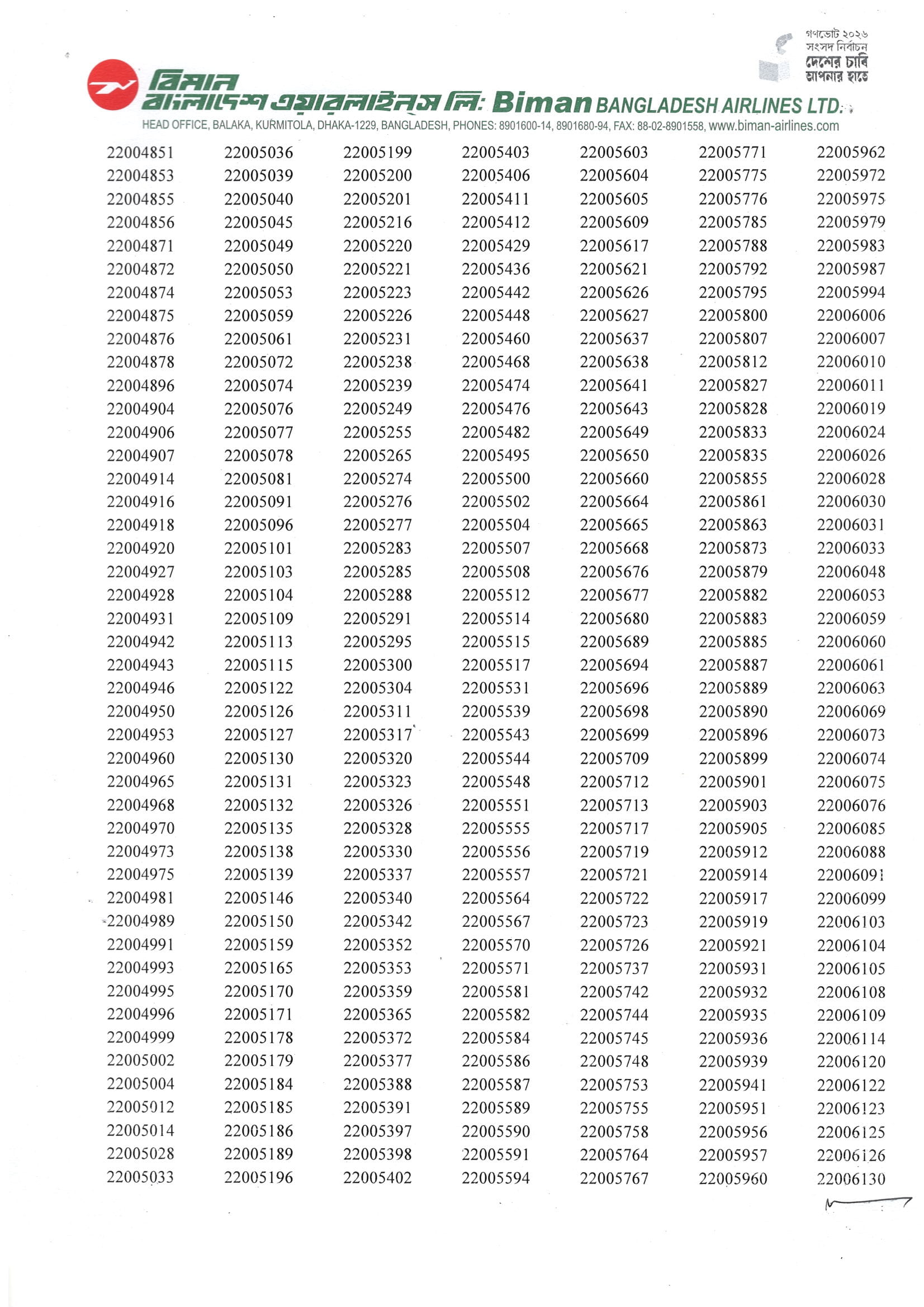 গণভোট ২০২৬
সংসদ নির্বাচন
দেশের চাবি
আপনার হাতে

বিমান
বাংলাদেশ এয়ারলাইন্স লি: Biman BANGLADESH AIRLINES LTD.

HEAD OFFICE, BALAKA, KURMITOLA, DHAKA-1229, BANGLADESH, PHONES: 8901600-14, 8901680-94, FAX: 88-02-8901558, www.biman-airlines.com

22004851
22004853
22004855
22004856
22004871
22004872
22004874
22004875
22004876
22004878
22004896
22004904
22004906
22004907
22004914
22004916
22004918
22004920
22004927
22004928
22004931
22004942
22004943
22004946
22004950
22004953
22004960
22004965
22004968
22004970
22004973
22004975
22004981
22004989
22004991
22004993
22004995
22004996
22004999
22005002
22005004
22005012
22005014
22005028
22005033

22005036
22005039
22005040
22005045
22005049
22005050
22005053
22005059
22005061
22005072
22005074
22005076
22005077
22005078
22005081
22005091
22005096
22005101
22005103
22005104
22005109
22005113
22005115
22005122
22005126
22005127
22005130
22005131
22005132
22005135
22005138
22005139
22005146
22005150
22005159
22005165
22005170
22005171
22005178
22005179
22005184
22005185
22005186
22005189
22005196

22005199
22005200
22005201
22005216
22005220
22005221
22005223
22005226
22005231
22005238
22005239
22005249
22005255
22005265
22005274
22005276
22005277
22005283
22005285
22005288
22005291
22005295
22005300
22005304
22005311
22005317
22005320
22005323
22005326
22005328
22005330
22005337
22005340
22005342
22005352
22005353
22005359
22005365
22005372
22005377
22005388
22005391
22005397
22005398
22005402

22005403
22005406
22005411
22005412
22005429
22005436
22005442
22005448
22005460
22005468
22005474
22005476
22005482
22005495
22005500
22005502
22005504
22005507
22005508
22005512
22005514
22005515
22005517
22005531
22005539
22005543
22005544
22005548
22005551
22005555
22005556
22005557
22005564
22005567
22005570
22005571
22005581
22005582
22005584
22005586
22005587
22005589
22005590
22005591
22005594

22005603
22005604
22005605
22005609
22005617
22005621
22005626
22005627
22005637
22005638
22005641
22005643
22005649
22005650
22005660
22005664
22005665
22005668
22005676
22005677
22005680
22005689
22005694
22005696
22005698
22005699
22005709
22005712
22005713
22005717
22005719
22005721
22005722
22005723
22005726
22005737
22005742
22005744
22005745
22005748
22005753
22005755
22005758
22005764
22005767

22005771
22005775
22005776
22005785
22005788
22005792
22005795
22005800
22005807
22005812
22005827
22005828
22005833
22005835
22005855
22005861
22005863
22005873
22005879
22005882
22005883
22005885
22005887
22005889
22005890
22005896
22005899
22005901
22005903
22005905
22005912
22005914
22005917
22005919
22005921
22005931
22005932
22005935
22005936
22005939
22005941
22005951
22005956
22005957
22005960

22005962
22005972
22005975
22005979
22005983
22005987
22005994
22006006
22006007
22006010
22006011
22006019
22006024
22006026
22006028
22006030
22006031
22006033
22006048
22006053
22006059
22006060
22006061
22006063
22006069
22006073
22006074
22006075
22006076
22006085
22006088
22006091
22006099
22006103
22006104
22006105
22006108
22006109
22006114
22006120
22006122
22006123
22006125
22006126
22006130